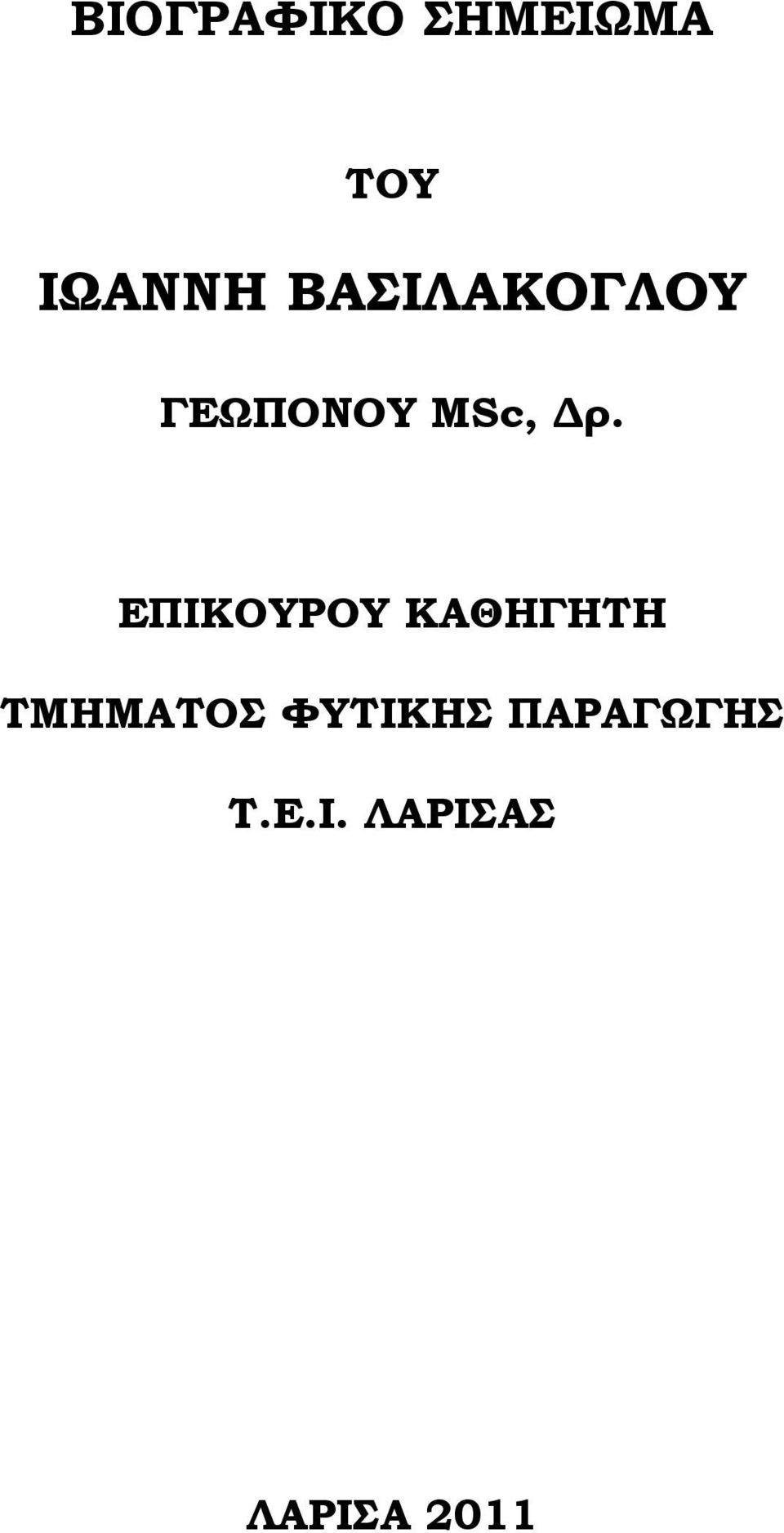 ΒΙΟΓΡΑΦΙΚΟ ΣΗΜΕΙΩΜΑ

ΤΟΥ

ΙΩΑΝΝΗ ΒΑΣΙΛΑΚΟΓΛΟΥ

ΓΕΩΠΟΝΟΥ MSc, Δρ.

ΕΠΙΚΟΥΡΟΥ ΚΑΘΗΓΗΤΗ

ΤΜΗΜΑΤΟΣ ΦΥΤΙΚΗΣ ΠΑΡΑΓΩΓΗΣ

Τ.Ε.Ι. ΛΑΡΙΣΑΣ

ΛΑΡΙΣΑ 2011